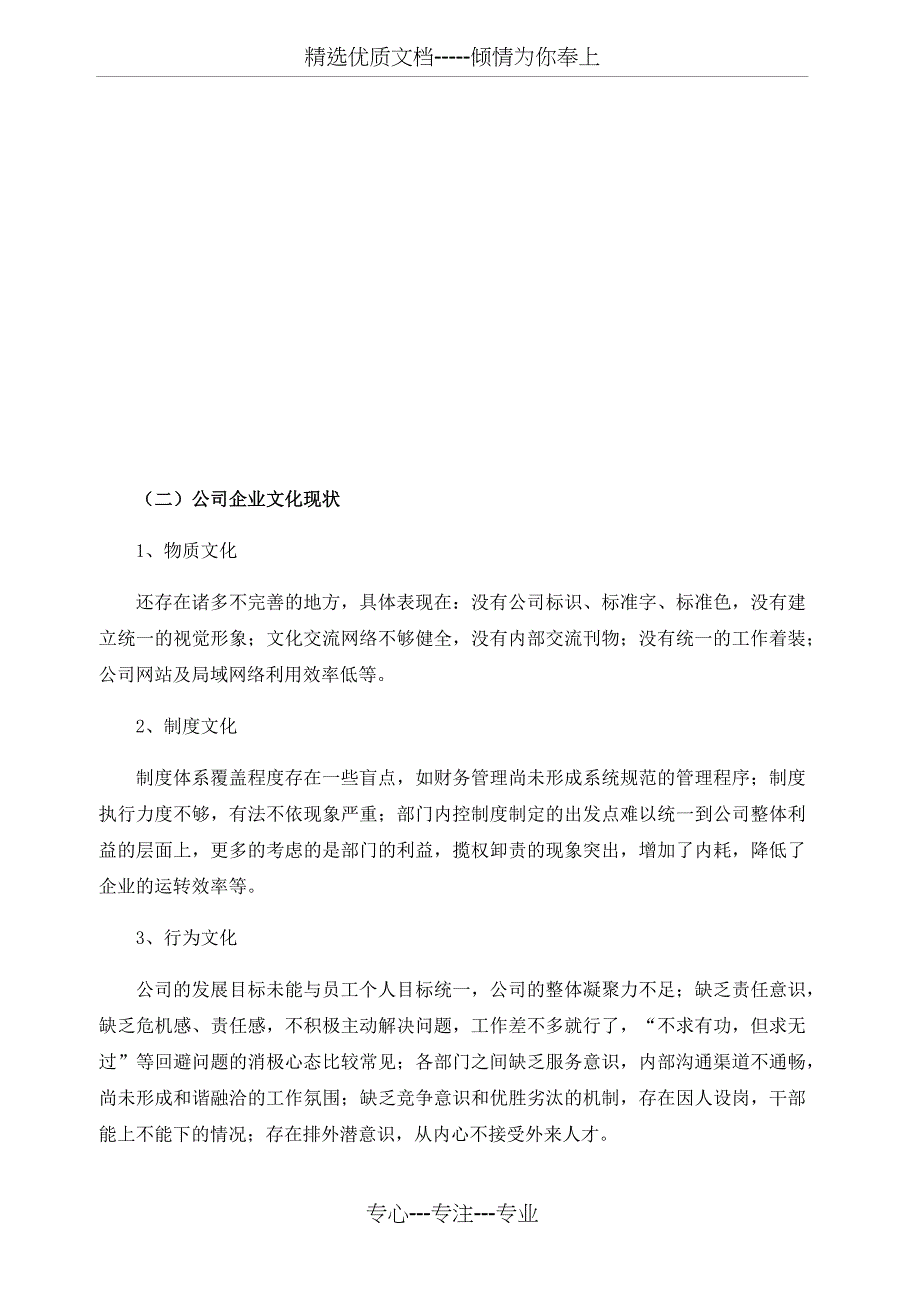 精选优质文档-----倾情为你奉上

（二）公司企业文化现状

1、物质文化

还存在诸多不完善的地方，具体表现在：没有公司标识、标准字、标准色，没有建立统一的视觉形象；文化交流网络不够健全，没有内部交流刊物；没有统一的工作着装；公司网站及局域网络利用效率低等。

2、制度文化

制度体系覆盖程度存在一些盲点，如财务管理尚未形成系统规范的管理程序；制度执行力度不够，有法不依现象严重；部门内控制度制定的出发点难以统一到公司整体利益的层面上，更多的考虑的是部门的利益，揽权卸责的现象突出，增加了内耗，降低了企业的运转效率等。

3、行为文化

公司的发展目标未能与员工个人目标统一，公司的整体凝聚力不足；缺乏责任意识，缺乏危机感、责任感，不积极主动解决问题，工作差不多就行了，“不求有功，但求无过”等回避问题的消极心态比较常见；各部门之间缺乏服务意识，内部沟通渠道不通畅，尚未形成和谐融洽的工作氛围；缺乏竞争意识和优胜劣汰的机制，存在因人设岗，干部能上不能下的情况；存在排外潜意识，从内心不接受外来人才。

专心---专注---专业